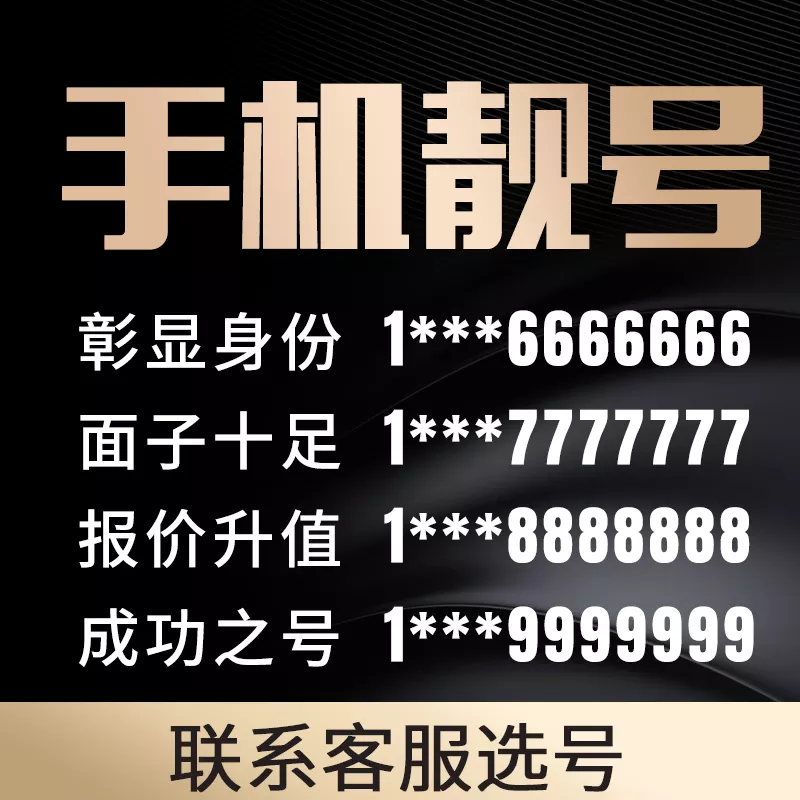 手机靓号

彰显身份 1***6666666
面子十足 1***7777777
报价升值 1***8888888
成功之号 1***9999999

联系客服选号